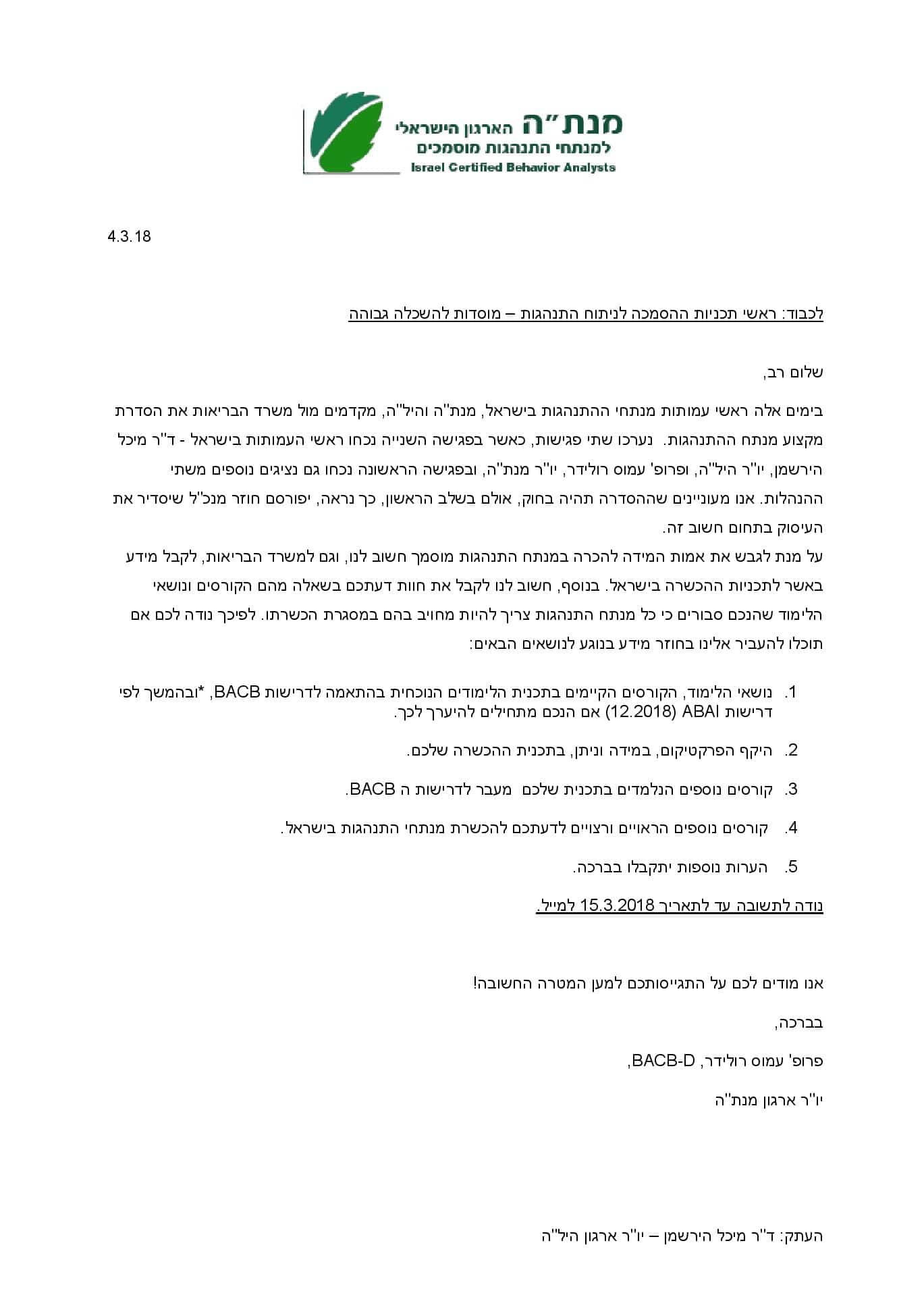 מנת"ה הארגון הישראלי
למנתחי התנהגות מוסמכים
Israel Certified Behavior Analysts

4.3.18

לכבוד: ראשי תכניות ההסמכה לניתוח התנהגות – מוסדות להשכלה גבוהה

שלום רב,

בימים אלה ראשי עמותות מנתחי ההתנהגות בישראל, מנת"ה והיל"ה, מקדמים מול משרד הבריאות את הסדרת מקצוע מנתח ההתנהגות. נערכו שתי פגישות, כאשר בפגישה השנייה נכחו ראשי העמותות בישראל - ד"ר מיכל הירשמן, יו"ר היל"ה, ופרופ' עמוס רולידר, יו"ר מנת"ה, ובפגישה הראשונה נכחו גם נציגים נוספים משתי ההנהלות. אנו מעוניינים שההסדרה תהיה בחוק, אולם בשלב הראשון, כך נראה, יפורסם חוזר מנכ"ל שיסדיר את העיסוק בתחום חשוב זה.
על מנת לגבש את אמות המידה להכרה במנתח התנהגות מוסמך חשוב לנו, וגם למשרד הבריאות, לקבל מידע באשר לתכניות ההכשרה בישראל. בנוסף, חשוב לנו לקבל את חוות דעתכם בשאלה מהם הקורסים ונושאי הלימוד שהנכם סבורים כי כל מנתח התנהגות צריך להיות מחויב בהם במסגרת הכשרתו. לפיכך נודה לכם אם תוכלו להעביר אלינו בחוזר מידע בנוגע לנושאים הבאים:

1. נושאי הלימוד, הקורסים הקיימים בתכנית הלימודים הנוכחית בהתאמה לדרישות BACB, *ובהמשך לפי דרישות ABAI (12.2018) אם הנכם מתחילים להיערך לכך.

2. היקף הפרקטיקום, במידה וניתן, בתכנית ההכשרה שלכם.

3. קורסים נוספים הנלמדים בתכנית שלכם מעבר לדרישות ה BACB.

4. קורסים נוספים הראויים ורצויים לדעתכם להכשרת מנתחי התנהגות בישראל.

5. הערות נוספות יתקבלו בברכה.

נודה לתשובה עד לתאריך 15.3.2018 למייל.

אנו מודים לכם על התגייסותכם למען המטרה החשובה!

בברכה,

פרופ' עמוס רולידר, BACB-D,

יו"ר ארגון מנת"ה

העתק: ד"ר מיכל הירשמן – יו"ר ארגון היל"ה